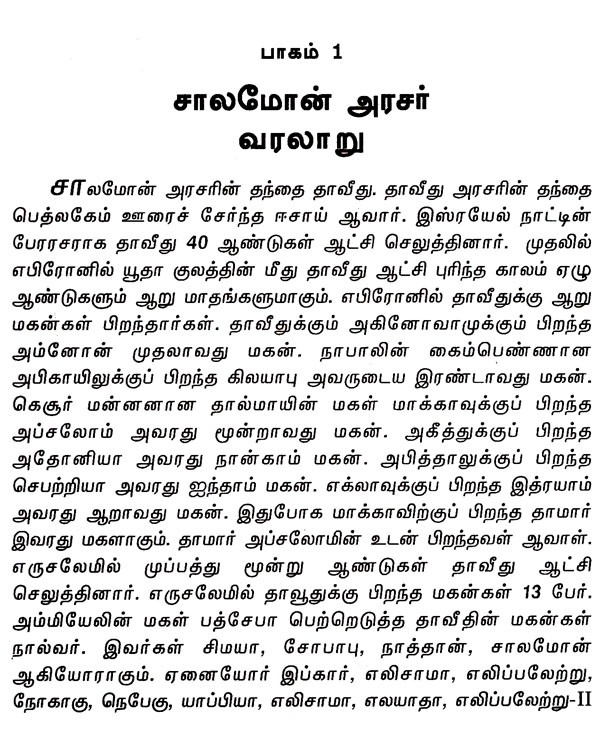 பாகம் 1

சாலமோன் அரசர் வரலாறு

சாலமோன் அரசரின் தந்தை தாவீது. தாவீது அரசரின் தந்தை பெத்லகேம் ஊரைச் சேர்ந்த ஈசாய் ஆவார். இஸ்ரயேல் நாட்டின் பேரரசராக தாவீது 40 ஆண்டுகள் ஆட்சி செலுத்தினார். முதலில் எபிரோனில் யூதா குலத்தின் மீது தாவீது ஆட்சி புரிந்த காலம் ஏழு ஆண்டுகளும் ஆறு மாதங்களுமாகும். எபிரோனில் தாவீதுக்கு ஆறு மகன்கள் பிறந்தார்கள். தாவீதுக்கும் அகினோவாமுக்கும் பிறந்த அம்னோன் முதலாவது மகன். நாபாலின் கைம்பெண்ணான அபிகாயிலுக்குப் பிறந்த கிலயாபு அவருடைய இரண்டாவது மகன். கெசூர் மன்னனான தால்மாயின் மகள் மாக்காவுக்குப் பிறந்த அப்சலோம் அவரது மூன்றாவது மகன். அகீத்துக்குப் பிறந்த அதோனியா அவரது நான்காம் மகன். அபித்தாலுக்குப் பிறந்த செபற்றியா அவரது ஐந்தாம் மகன். எக்லாவுக்குப் பிறந்த இத்ரயாம் அவரது ஆறாவது மகன். இதுபோக மாக்காவிற்குப் பிறந்த தாமார் இவரது மகளாகும். தாமார் அப்சலோமின் உடன் பிறந்தவள் ஆவாள். எருசலேமில் முப்பத்து மூன்று ஆண்டுகள் தாவீது ஆட்சி செலுத்தினார். எருசலேமில் தாவூதுக்கு பிறந்த மகன்கள் 13 பேர். அம்மியேலின் மகள் பத்சேபா பெற்றெடுத்த தாவீதின் மகன்கள் நால்வர். இவர்கள் சிமயா, சோபாபு, நாத்தான், சாலமோன் ஆகியோராகும். ஏனையோர் இப்கார், எலிசாமா, எலிப்பலேற்று, நோகாகு, நெபேகு, யாப்பியா, எலிசாமா, எலயாதா, எலிப்பலேற்று-II